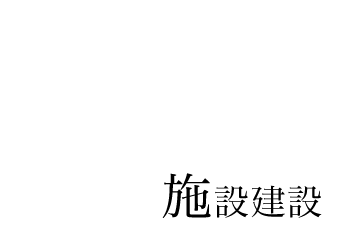 施設建設